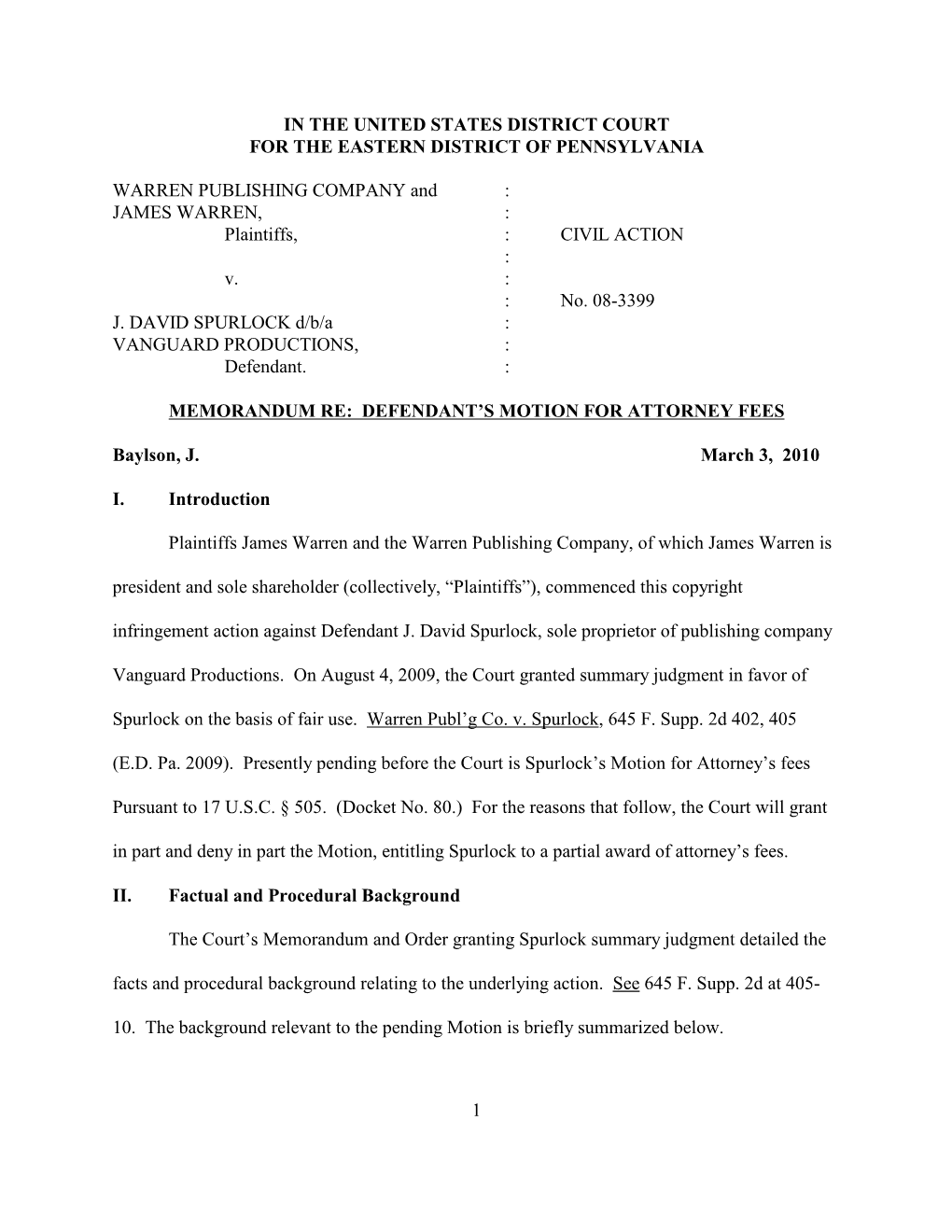 IN THE UNITED STATES DISTRICT COURT
FOR THE EASTERN DISTRICT OF PENNSYLVANIA

WARREN PUBLISHING COMPANY and :
JAMES WARREN, :
Plaintiffs, : CIVIL ACTION
:
v. :
: No. 08-3399
J. DAVID SPURLOCK d/b/a :
VANGUARD PRODUCTIONS, :
Defendant. :

MEMORANDUM RE: DEFENDANT'S MOTION FOR ATTORNEY FEES

Baylson, J. March 3, 2010

I. Introduction

Plaintiffs James Warren and the Warren Publishing Company, of which James Warren is president and sole shareholder (collectively, "Plaintiffs"), commenced this copyright infringement action against Defendant J. David Spurlock, sole proprietor of publishing company Vanguard Productions. On August 4, 2009, the Court granted summary judgment in favor of Spurlock on the basis of fair use. Warren Publ'g Co. v. Spurlock, 645 F. Supp. 2d 402, 405 (E.D. Pa. 2009). Presently pending before the Court is Spurlock's Motion for Attorney's fees Pursuant to 17 U.S.C. § 505. (Docket No. 80.) For the reasons that follow, the Court will grant in part and deny in part the Motion, entitling Spurlock to a partial award of attorney's fees.

II. Factual and Procedural Background

The Court's Memorandum and Order granting Spurlock summary judgment detailed the facts and procedural background relating to the underlying action. See 645 F. Supp. 2d at 405-10. The background relevant to the pending Motion is briefly summarized below.

1